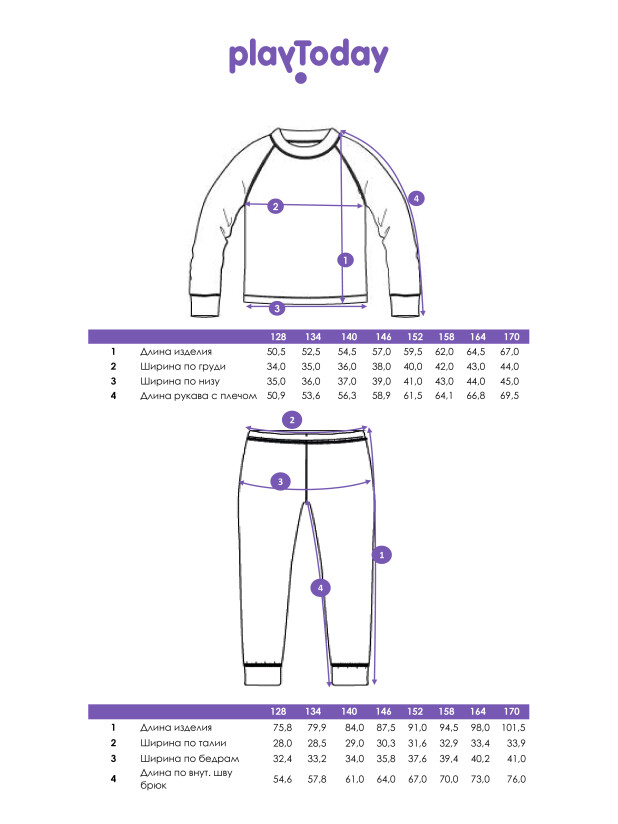 playToday

2

4

1

3

| | | 128 | 134 | 140 | 146 | 152 | 158 | 164 | 170 |
|---|---|---|---|---|---|---|---|---|---|
| 1 | Длина изделия | 50,5 | 52,5 | 54,5 | 57,0 | 59,5 | 62,0 | 64,5 | 67,0 |
| 2 | Ширина по груди | 34,0 | 35,0 | 36,0 | 38,0 | 40,0 | 42,0 | 43,0 | 44,0 |
| 3 | Ширина по низу | 35,0 | 36,0 | 37,0 | 39,0 | 41,0 | 43,0 | 44,0 | 45,0 |
| 4 | Длина рукава с плечом | 50,9 | 53,6 | 56,3 | 58,9 | 61,5 | 64,1 | 66,8 | 69,5 |

2

3

1

4

| | | 128 | 134 | 140 | 146 | 152 | 158 | 164 | 170 |
|---|---|---|---|---|---|---|---|---|---|
| 1 | Длина изделия | 75,8 | 79,9 | 84,0 | 87,5 | 91,0 | 94,5 | 98,0 | 101,5 |
| 2 | Ширина по талии | 28,0 | 28,5 | 29,0 | 30,3 | 31,6 | 32,9 | 33,4 | 33,9 |
| 3 | Ширина по бедрам | 32,4 | 33,2 | 34,0 | 35,8 | 37,6 | 39,4 | 40,2 | 41,0 |
| 4 | Длина по внут. шву брюк | 54,6 | 57,8 | 61,0 | 64,0 | 67,0 | 70,0 | 73,0 | 76,0 |